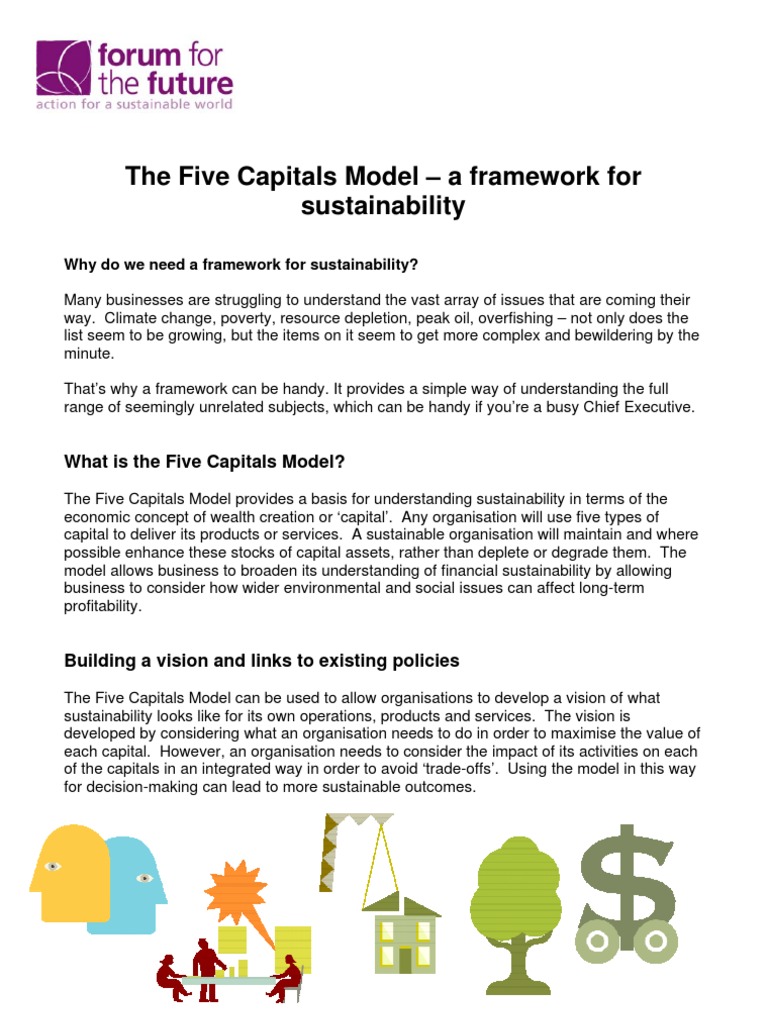 forum for the future
action for a sustainable world

The Five Capitals Model – a framework for sustainability

Why do we need a framework for sustainability?

Many businesses are struggling to understand the vast array of issues that are coming their way. Climate change, poverty, resource depletion, peak oil, overfishing – not only does the list seem to be growing, but the items on it seem to get more complex and bewildering by the minute.

That's why a framework can be handy. It provides a simple way of understanding the full range of seemingly unrelated subjects, which can be handy if you're a busy Chief Executive.

What is the Five Capitals Model?

The Five Capitals Model provides a basis for understanding sustainability in terms of the economic concept of wealth creation or 'capital'. Any organisation will use five types of capital to deliver its products or services. A sustainable organisation will maintain and where possible enhance these stocks of capital assets, rather than deplete or degrade them. The model allows business to broaden its understanding of financial sustainability by allowing business to consider how wider environmental and social issues can affect long-term profitability.

Building a vision and links to existing policies

The Five Capitals Model can be used to allow organisations to develop a vision of what sustainability looks like for its own operations, products and services. The vision is developed by considering what an organisation needs to do in order to maximise the value of each capital. However, an organisation needs to consider the impact of its activities on each of the capitals in an integrated way in order to avoid 'trade-offs'. Using the model in this way for decision-making can lead to more sustainable outcomes.